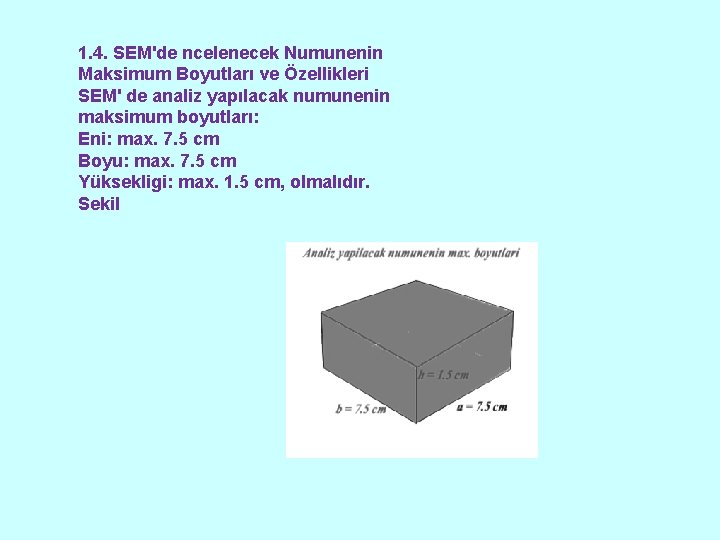 1.4. SEM'de ncelenecek Numunenin Maksimum Boyutları ve Özellikleri
SEM' de analiz yapılacak numunenin maksimum boyutları:
Eni: max. 7.5 cm
Boyu: max. 7.5 cm
Yüksekligi: max. 1.5 cm, olmalıdır.
Sekil

Analiz yapilacak numunenin max. boyutlari

h = 1.5 cm
b = 7.5 cm
a = 7.5 cm